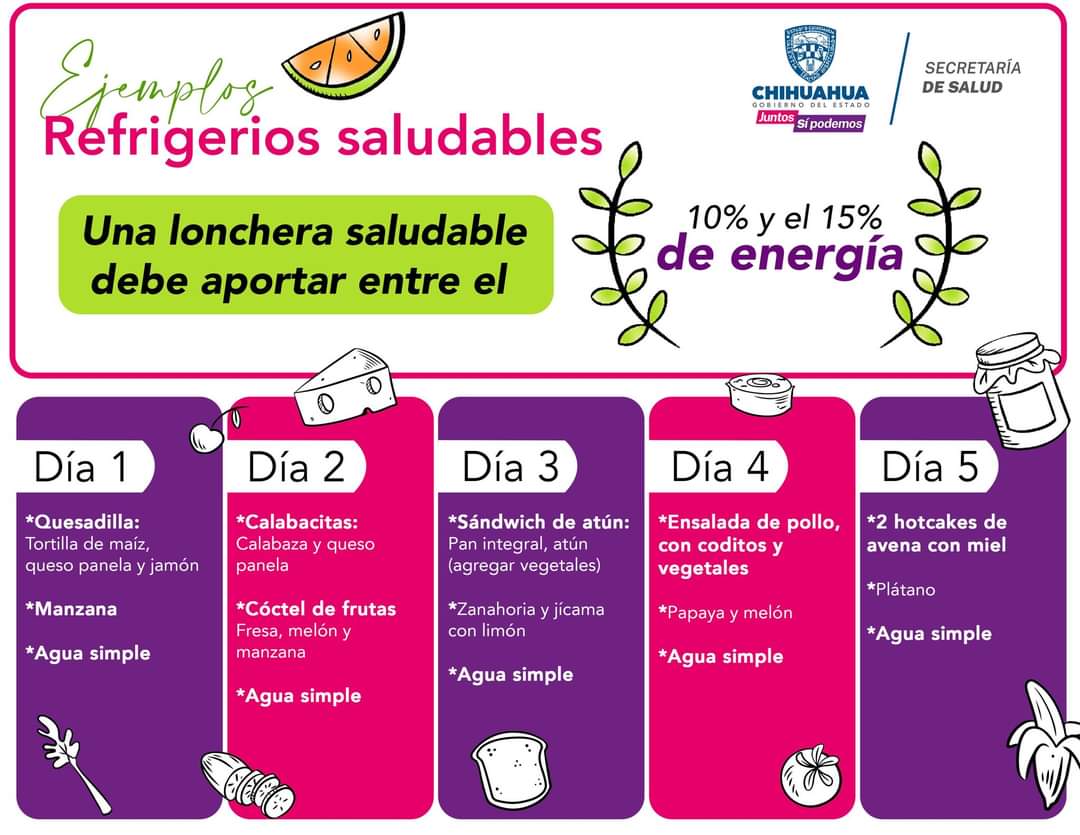 Ejemplos
Refrigerios saludables

CHIHUAHUA
GOBIERNO DEL ESTADO
Juntos Sí podemos

SECRETARÍA
DE SALUD

Una lonchera saludable debe aportar entre el

10% y el 15%
de energía

Día 1

*Quesadilla:
Tortilla de maíz, queso panela y jamón

*Manzana

*Agua simple

Día 2

*Calabacitas:
Calabaza y queso panela

*Cóctel de frutas
Fresa, melón y manzana

*Agua simple

Día 3

*Sándwich de atún:
Pan integral, atún (agregar vegetales)

*Zanahoria y jícama con limón

*Agua simple

Día 4

*Ensalada de pollo, con coditos y vegetales

*Papaya y melón

*Agua simple

Día 5

*2 hotcakes de avena con miel

*Plátano

*Agua simple